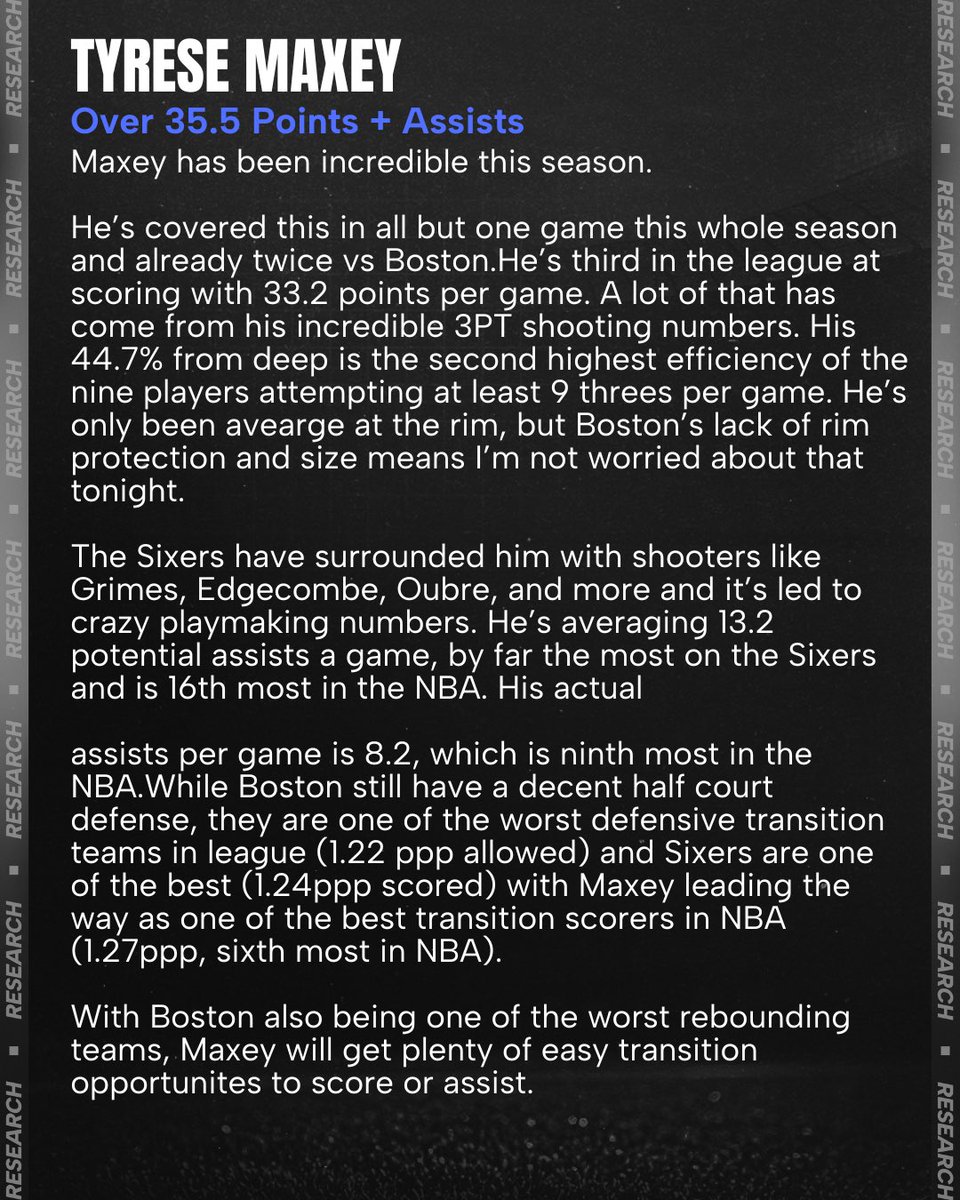 TYRESE MAXEY

Over 35.5 Points + Assists

Maxey has been incredible this season.

He's covered this in all but one game this whole season and already twice vs Boston.He's third in the league at scoring with 33.2 points per game. A lot of that has come from his incredible 3PT shooting numbers. His 44.7% from deep is the second highest efficiency of the nine players attempting at least 9 threes per game. He's only been avearge at the rim, but Boston's lack of rim protection and size means I'm not worried about that tonight.

The Sixers have surrounded him with shooters like Grimes, Edgecombe, Oubre, and more and it's led to crazy playmaking numbers. He's averaging 13.2 potential assists a game, by far the most on the Sixers and is 16th most in the NBA. His actual

assists per game is 8.2, which is ninth most in the NBA.While Boston still have a decent half court defense, they are one of the worst defensive transition teams in league (1.22 ppp allowed) and Sixers are one of the best (1.24ppp scored) with Maxey leading the way as one of the best transition scorers in NBA (1.27ppp, sixth most in NBA).

With Boston also being one of the worst rebounding teams, Maxey will get plenty of easy transition opportunites to score or assist.

RESEARCH